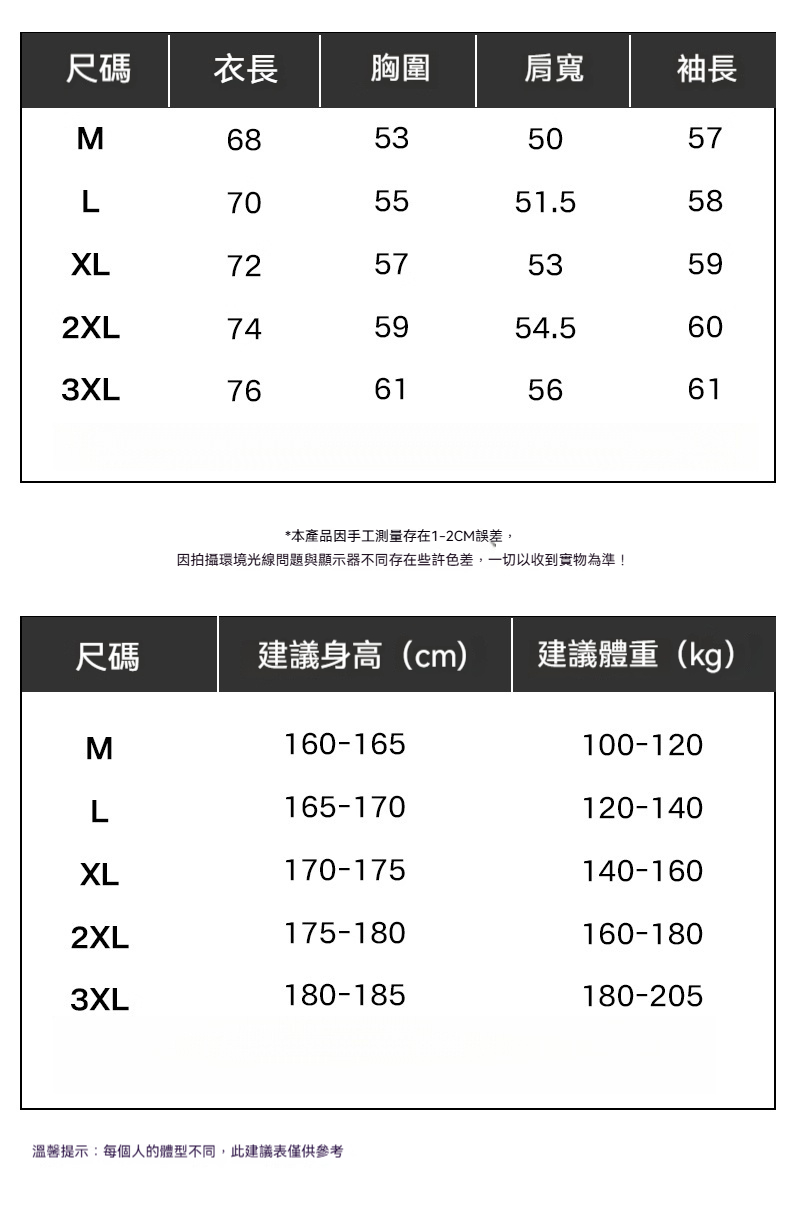 | 尺碼 | 衣長 | 胸圍 | 肩寬 | 袖長 |
|---|---|---|---|---|
| M | 68 | 53 | 50 | 57 |
| L | 70 | 55 | 51.5 | 58 |
| XL | 72 | 57 | 53 | 59 |
| 2XL | 74 | 59 | 54.5 | 60 |
| 3XL | 76 | 61 | 56 | 61 |

*本產品因手工測量存在1-2CM誤差，
因拍攝環境光線問題與顯示器不同存在些許色差，一切以收到實物為準！

| 尺碼 | 建議身高（cm） | 建議體重（kg） |
|---|---|---|
| M | 160-165 | 100-120 |
| L | 165-170 | 120-140 |
| XL | 170-175 | 140-160 |
| 2XL | 175-180 | 160-180 |
| 3XL | 180-185 | 180-205 |

溫馨提示：每個人的體型不同，此建議表僅供參考